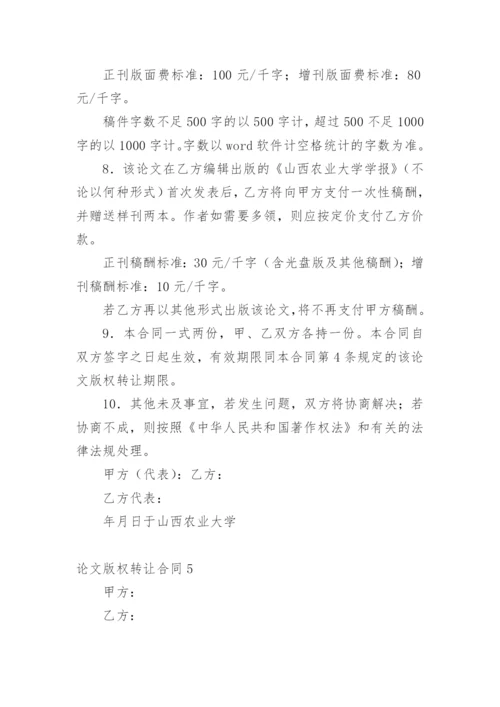 正刊版面费标准：100 元/千字；增刊版面费标准：80 元/千字。

稿件字数不足 500 字的以 500 字计，超过 500 不足 1000 字的以 1000 字计。字数以 word 软件计空格统计的字数为准。

8．该论文在乙方编辑出版的《山西农业大学学报》（不论以何种形式）首次发表后，乙方将向甲方支付一次性稿酬，并赠送样刊两本。作者如需要多领，则应按定价支付乙方价款。

正刊稿酬标准：30 元/千字（含光盘版及其他稿酬）；增刊稿酬标准：10 元/千字。

若乙方再以其他形式出版该论文，将不再支付甲方稿酬。

9．本合同一式两份，甲、乙双方各持一份。本合同自双方签字之日起生效，有效期限同本合同第 4 条规定的该论文版权转让期限。

10．其他未及事宜，若发生问题，双方将协商解决；若协商不成，则按照《中华人民共和国著作权法》和有关的法律法规处理。

甲方（代表）：乙方：

乙方代表：

年月日于山西农业大学

论文版权转让合同 5

甲方：

乙方：